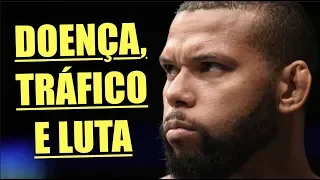 DOENÇA,
TRÁFICO
E LUTA